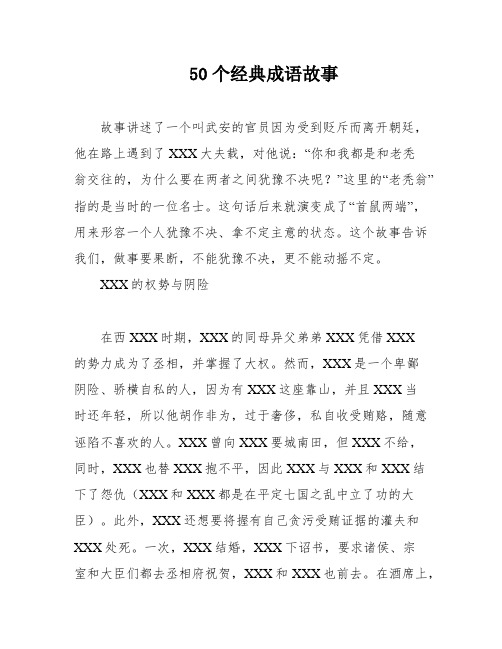 50个经典成语故事

故事讲述了一个叫武安的官员因为受到贬斥而离开朝廷，他在路上遇到了XXX大夫载，对他说：“你和我都是和老秃翁交往的，为什么要在两者之间犹豫不决呢？”这里的“老秃翁”指的是当时的一位名士。这句话后来就演变成了“首鼠两端”，用来形容一个人犹豫不决、拿不定主意的状态。这个故事告诉我们，做事要果断，不能犹豫不决，更不能动摇不定。

XXX的权势与阴险

在西XXX时期，XXX的同母异父弟弟XXX凭借XXX的势力成为了丞相，并掌握了大权。然而，XXX是一个卑鄙阴险、骄横自私的人，因为有XXX这座靠山，并且XXX当时还年轻，所以他胡作非为，过于奢侈，私自收受贿赂，随意诬陷不喜欢的人。XXX曾向XXX要城南田，但XXX不给，同时，XXX也替XXX抱不平，因此XXX与XXX和XXX结下了怨仇（XXX和XXX都是在平定七国之乱中立了功的大臣）。此外，XXX还想要将握有自己贪污受贿证据的灌夫和XXX处死。一次，XXX结婚，XXX下诏书，要求诸侯、宗室和大臣们都去丞相府祝贺，XXX和XXX也前去。在酒席上，